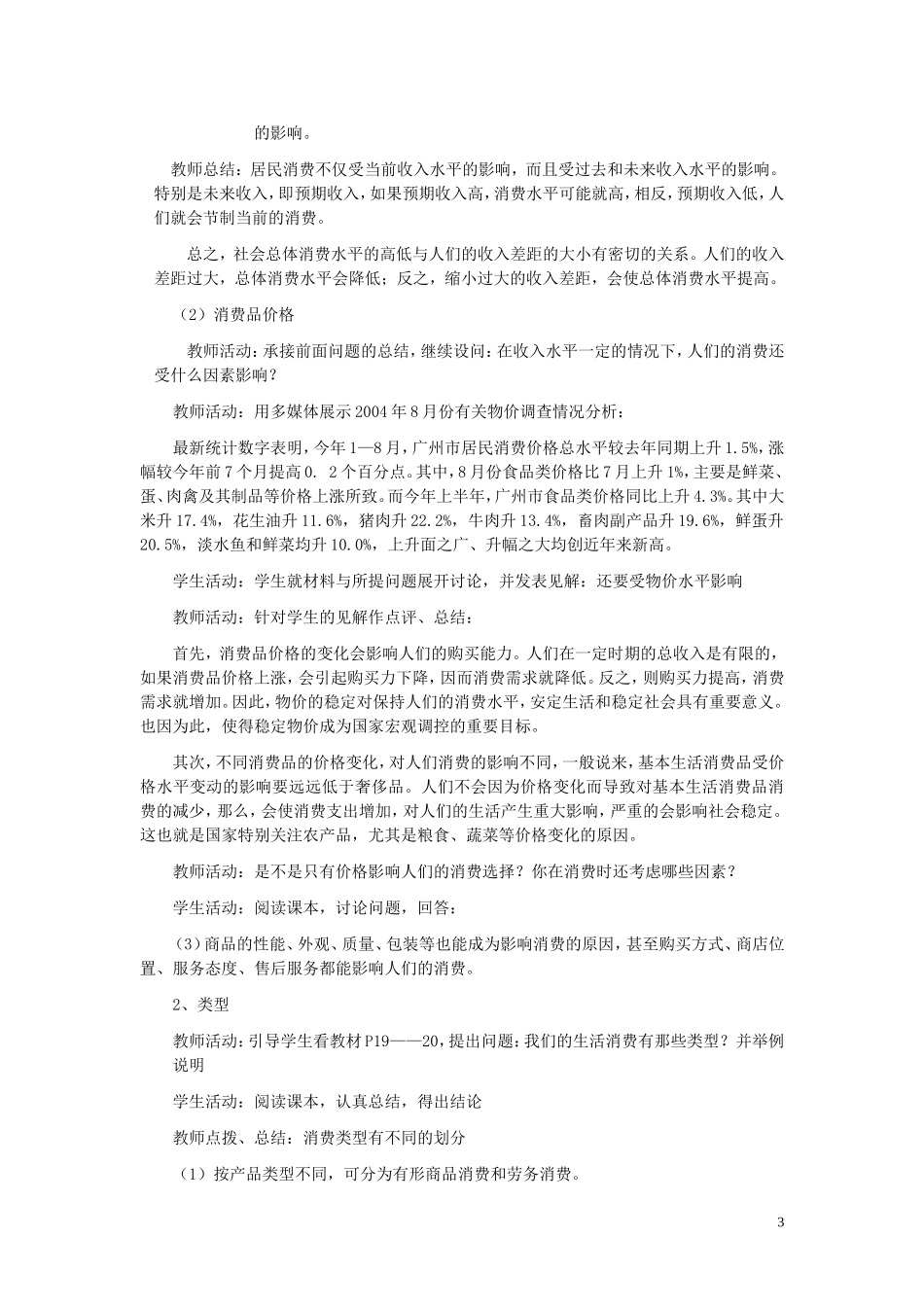 的影响。

教师总结：居民消费不仅受当前收入水平的影响，而且受过去和未来收入水平的影响。特别是未来收入，即预期收入，如果预期收入高，消费水平可能就高，相反，预期收入低，人们就会节制当前的消费。

总之，社会总体消费水平的高低与人们的收入差距的大小有密切的关系。人们的收入差距过大，总体消费水平会降低；反之，缩小过大的收入差距，会使总体消费水平提高。

（2）消费品价格

教师活动：承接前面问题的总结，继续设问：在收入水平一定的情况下，人们的消费还受什么因素影响？

教师活动：用多媒体展示2004年8月份有关物价调查情况分析：

最新统计数字表明，今年1—8月，广州市居民消费价格总水平较去年同期上升1.5%，涨幅较今年前7个月提高0. 2个百分点。其中，8月份食品类价格比7月上升1%，主要是鲜菜、蛋、肉禽及其制品等价格上涨所致。而今年上半年，广州市食品类价格同比上升4.3%。其中大米升17.4%，花生油升11.6%，猪肉升22.2%，牛肉升13.4%，畜肉副产品升19.6%，鲜蛋升20.5%，淡水鱼和鲜菜均升10.0%，上升面之广、升幅之大均创近年来新高。

学生活动：学生就材料与所提问题展开讨论，并发表见解：还要受物价水平影响

教师活动：针对学生的见解作点评、总结：

首先，消费品价格的变化会影响人们的购买能力。人们在一定时期的总收入是有限的，如果消费品价格上涨，会引起购买力下降，因而消费需求就降低。反之，则购买力提高，消费需求就增加。因此，物价的稳定对保持人们的消费水平，安定生活和稳定社会具有重要意义。也因为此，使得稳定物价成为国家宏观调控的重要目标。

其次，不同消费品的价格变化，对人们消费的影响不同，一般说来，基本生活消费品受价格水平变动的影响要远远低于奢侈品。人们不会因为价格变化而导致对基本生活消费品消费的减少，那么，会使消费支出增加，对人们的生活产生重大影响，严重的会影响社会稳定。这也就是国家特别关注农产品，尤其是粮食、蔬菜等价格变化的原因。

教师活动：是不是只有价格影响人们的消费选择？你在消费时还考虑哪些因素？

学生活动：阅读课本，讨论问题，回答：

（3）商品的性能、外观、质量、包装等也能成为影响消费的原因，甚至购买方式、商店位置、服务态度、售后服务都能影响人们的消费。

2、类型

教师活动：引导学生看教材P19——20，提出问题：我们的生活消费有那些类型？并举例说明

学生活动：阅读课本，认真总结，得出结论

教师点拨、总结：消费类型有不同的划分

（1）按产品类型不同，可分为有形商品消费和劳务消费。

3